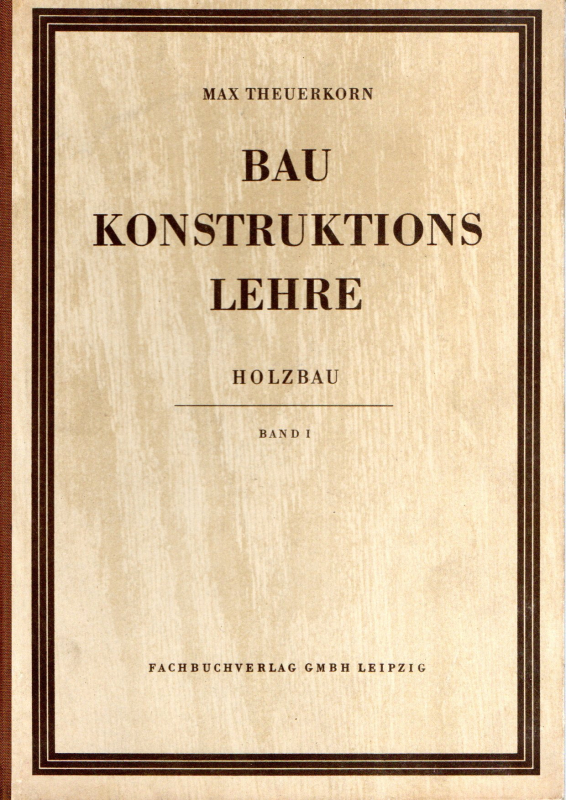 MAX THEUERKORN

BAU
KONSTRUKTIONS
LEHRE

HOLZBAU

BAND I

FACHBUCHVERLAG GMBH LEIPZIG